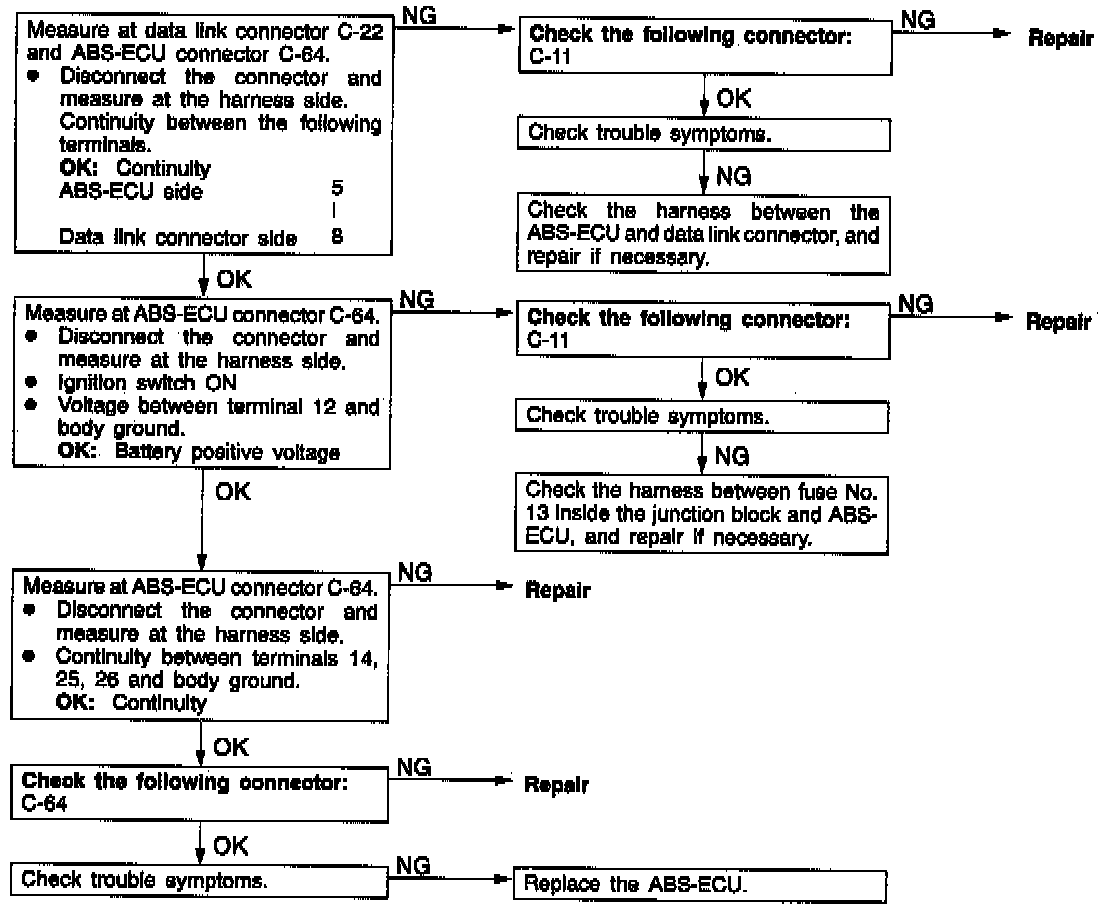 Measure at data link connector C-22 and ABS-ECU connector C-64.
● Disconnect the connector and measure at the harness side. Continuity between the following terminals.
OK: Continuity
ABS-ECU side 5
|
Data link connector side 8

NG

Check the following connector: C-11

NG

Repair

OK

Check trouble symptoms.

NG

Check the harness between the ABS-ECU and data link connector, and repair if necessary.

OK

Measure at ABS-ECU connector C-64.
● Disconnect the connector and measure at the harness side.
● Ignition switch ON
● Voltage between terminal 12 and body ground.
OK: Battery positive voltage

NG

Check the following connector: C-11

NG

Repair

OK

Check trouble symptoms.

NG

Check the harness between fuse No. 13 inside the junction block and ABS-ECU, and repair if necessary.

OK

Measure at ABS-ECU connector C-64.
● Disconnect the connector and measure at the harness side.
● Continuity between terminals 14, 25, 26 and body ground.
OK: Continuity

NG

Repair

OK

Check the following connector: C-64

NG

Repair

OK

Check trouble symptoms.

NG

Replace the ABS-ECU.